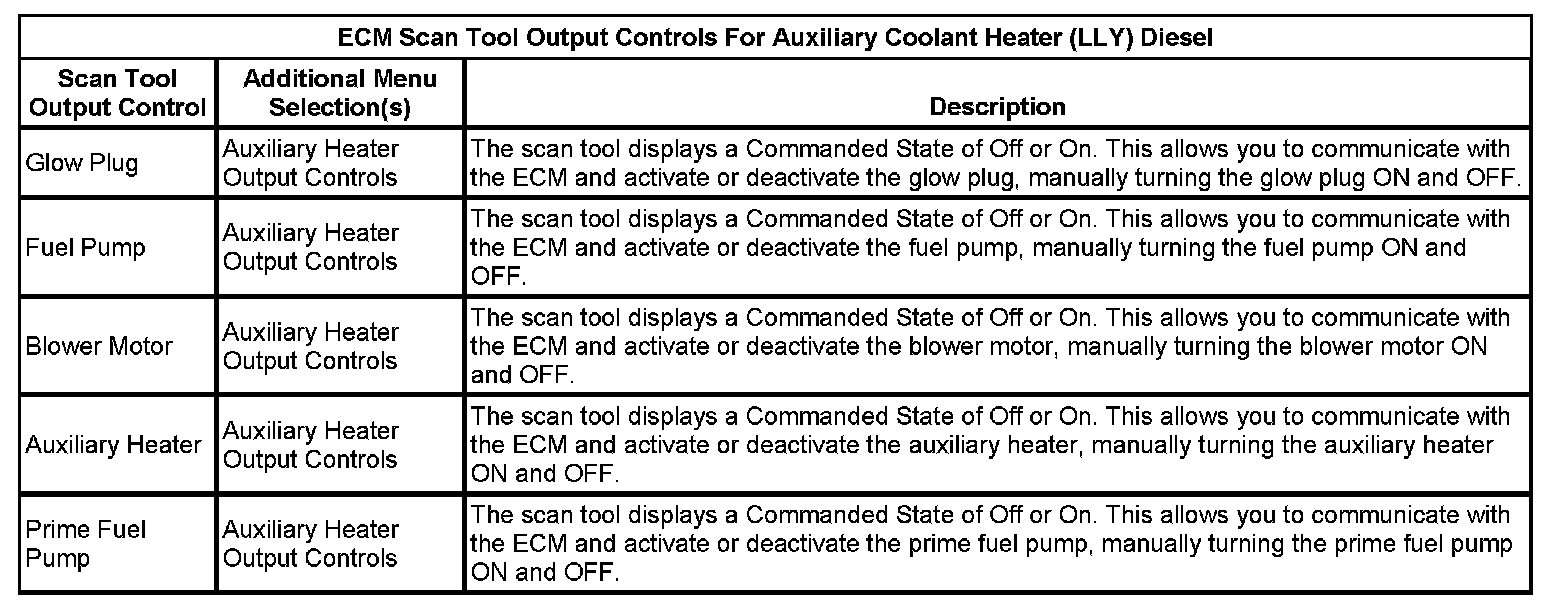 ECM Scan Tool Output Controls For Auxiliary Coolant Heater (LLY) Diesel

| Scan Tool Output Control | Additional Menu Selection(s) | Description |
|---|---|---|
| Glow Plug | Auxiliary Heater Output Controls | The scan tool displays a Commanded State of Off or On. This allows you to communicate with the ECM and activate or deactivate the glow plug, manually turning the glow plug ON and OFF. |
| Fuel Pump | Auxiliary Heater Output Controls | The scan tool displays a Commanded State of Off or On. This allows you to communicate with the ECM and activate or deactivate the fuel pump, manually turning the fuel pump ON and OFF. |
| Blower Motor | Auxiliary Heater Output Controls | The scan tool displays a Commanded State of Off or On. This allows you to communicate with the ECM and activate or deactivate the blower motor, manually turning the blower motor ON and OFF. |
| Auxiliary Heater | Auxiliary Heater Output Controls | The scan tool displays a Commanded State of Off or On. This allows you to communicate with the ECM and activate or deactivate the auxiliary heater, manually turning the auxiliary heater ON and OFF. |
| Prime Fuel Pump | Auxiliary Heater Output Controls | The scan tool displays a Commanded State of Off or On. This allows you to communicate with the ECM and activate or deactivate the prime fuel pump, manually turning the prime fuel pump ON and OFF. |